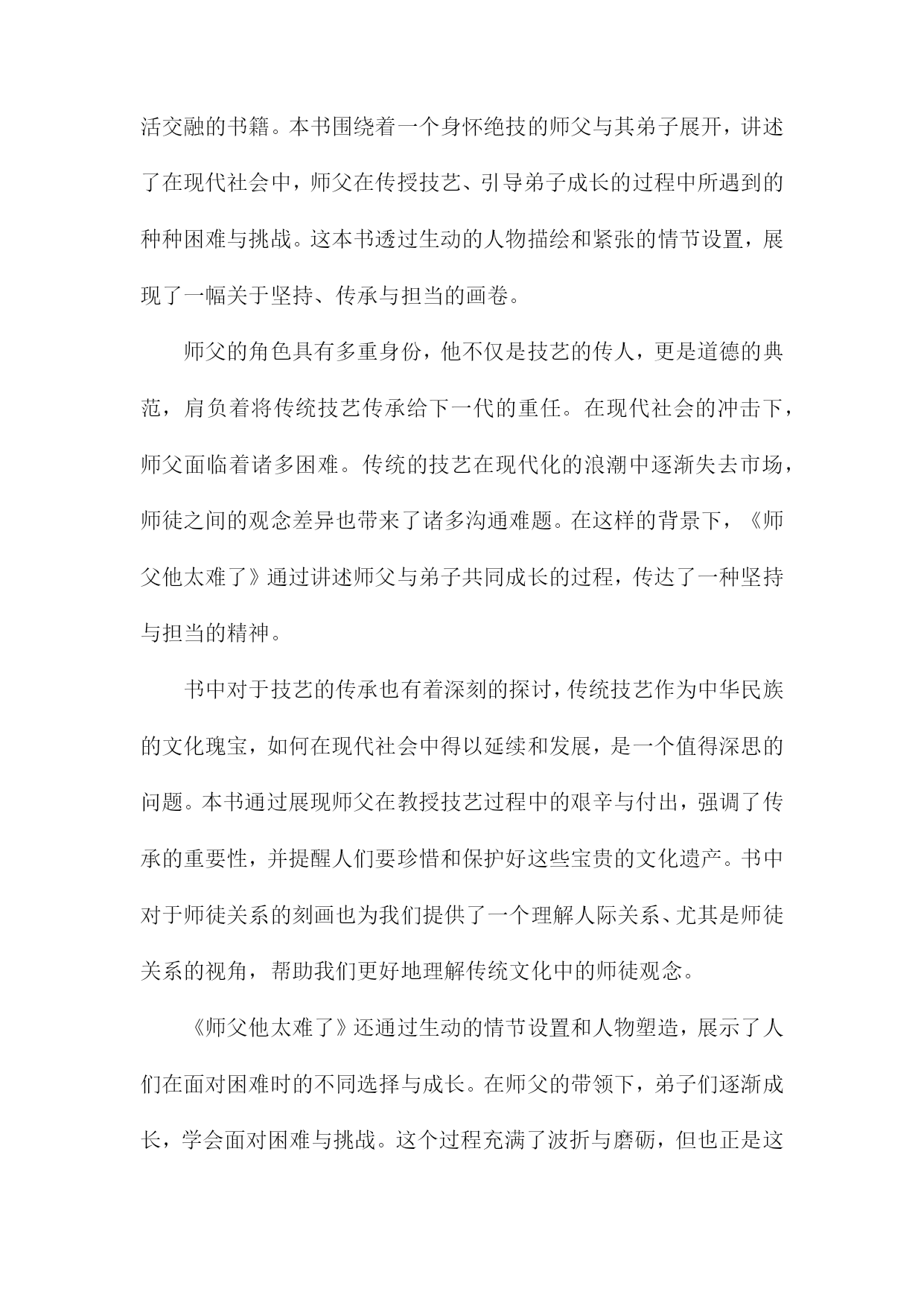 活交融的书籍。本书围绕着一个身怀绝技的师父与其弟子展开，讲述了在现代社会中，师父在传授技艺、引导弟子成长的过程中所遇到的种种困难与挑战。这本书透过生动的人物描绘和紧张的情节设置，展现了一幅关于坚持、传承与担当的画卷。

师父的角色具有多重身份，他不仅是技艺的传人，更是道德的典范，肩负着将传统技艺传承给下一代的重任。在现代社会的冲击下，师父面临着诸多困难。传统的技艺在现代化的浪潮中逐渐失去市场，师徒之间的观念差异也带来了诸多沟通难题。在这样的背景下，《师父他太难了》通过讲述师父与弟子共同成长的过程，传达了一种坚持与担当的精神。

书中对于技艺的传承也有着深刻的探讨，传统技艺作为中华民族的文化瑰宝，如何在现代社会中得以延续和发展，是一个值得深思的问题。本书通过展现师父在教授技艺过程中的艰辛与付出，强调了传承的重要性，并提醒人们要珍惜和保护好这些宝贵的文化遗产。书中对于师徒关系的刻画也为我们提供了一个理解人际关系、尤其是师徒关系的视角，帮助我们更好地理解传统文化中的师徒观念。

《师父他太难了》还通过生动的情节设置和人物塑造，展示了人们在面对困难时的不同选择与成长。在师父的带领下，弟子们逐渐成长，学会面对困难与挑战。这个过程充满了波折与磨砺，但也正是这